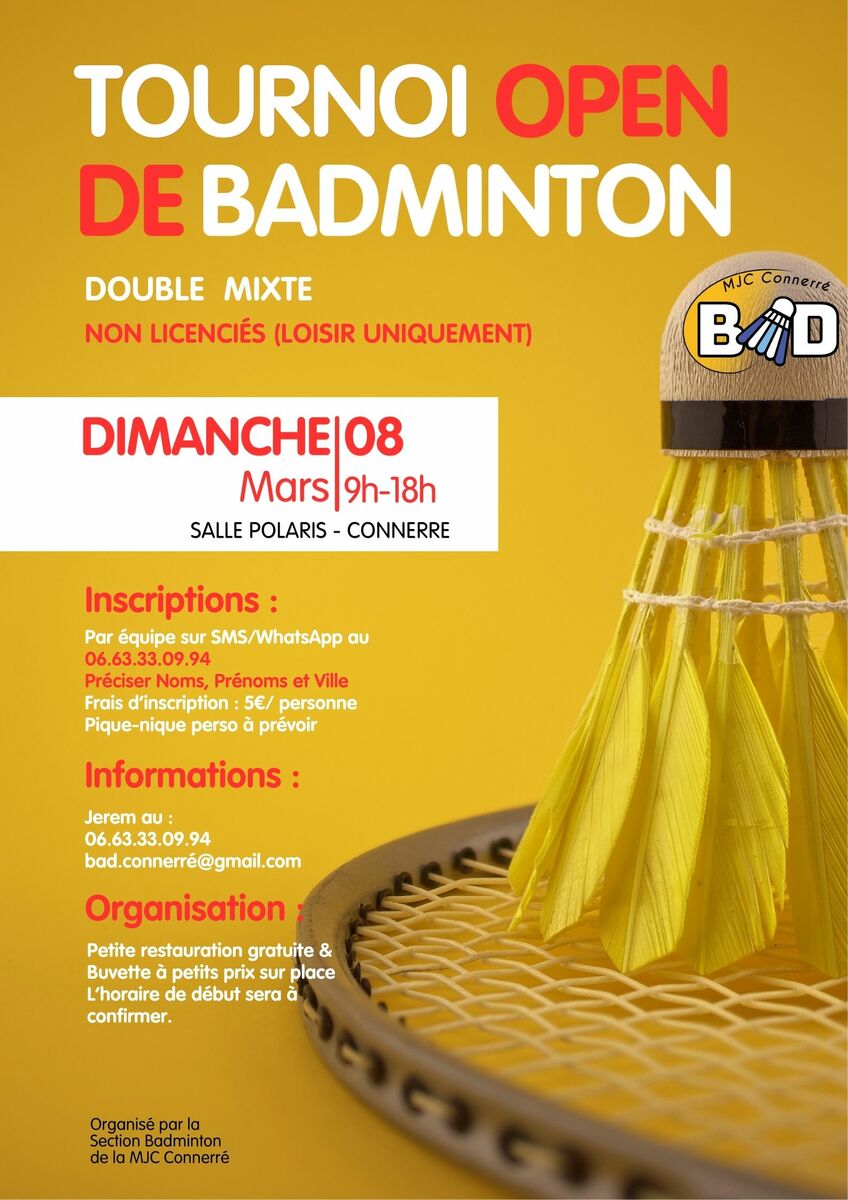 TOURNOI OPEN
DE BADMINTON

DOUBLE MIXTE

NON LICENCIÉS (LOISIR UNIQUEMENT)

MJC Connerré
BAD

DIMANCHE 08
Mars 9h-18h

SALLE POLARIS - CONNERRE

Inscriptions :

Par équipe sur SMS/WhatsApp au
06.63.33.09.94
Préciser Noms, Prénoms et Ville
Frais d'inscription : 5€/ personne
Pique-nique perso à prévoir

Informations :

Jerem au :
06.63.33.09.94
bad.connerré@gmail.com

Organisation :

Petite restauration gratuite & Buvette à petits prix sur place L'horaire de début sera à confirmer.

Organisé par la
Section Badminton
de la MJC Connerré